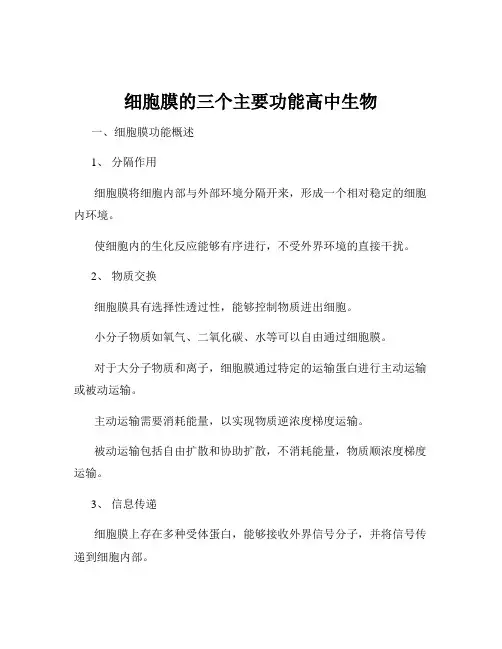 细胞膜的三个主要功能高中生物

一、细胞膜功能概述

1、 分隔作用

细胞膜将细胞内部与外部环境分隔开来，形成一个相对稳定的细胞内环境。

使细胞内的生化反应能够有序进行，不受外界环境的直接干扰。

2、 物质交换

细胞膜具有选择性透过性，能够控制物质进出细胞。

小分子物质如氧气、二氧化碳、水等可以自由通过细胞膜。

对于大分子物质和离子，细胞膜通过特定的运输蛋白进行主动运输或被动运输。

主动运输需要消耗能量，以实现物质逆浓度梯度运输。

被动运输包括自由扩散和协助扩散，不消耗能量，物质顺浓度梯度运输。

3、 信息传递

细胞膜上存在多种受体蛋白，能够接收外界信号分子，并将信号传递到细胞内部。